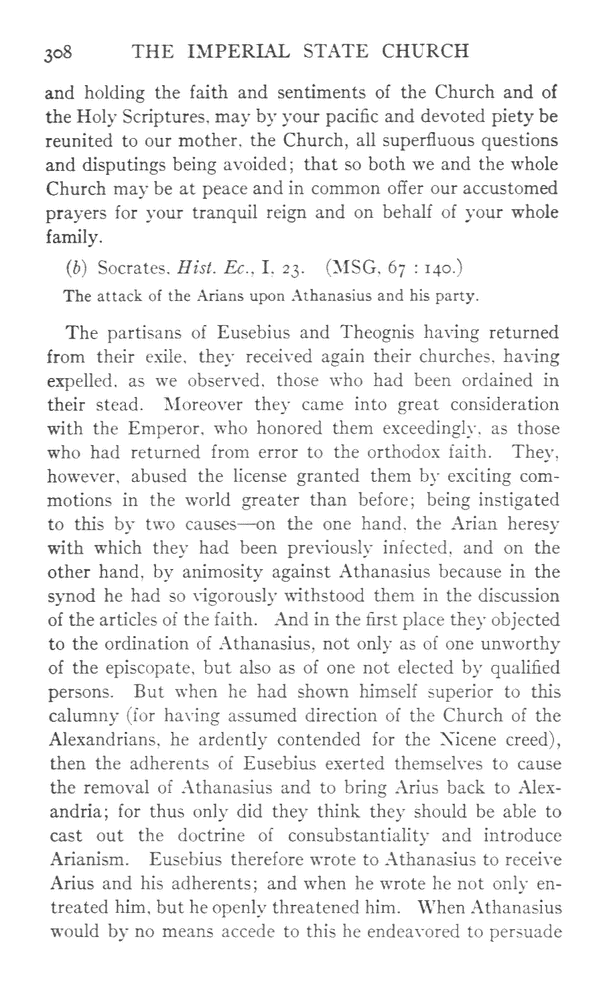 308 THE IMPERIAL STATE CHURCH

and holding the faith and sentiments of the Church and of the Holy Scriptures, may by your pacific and devoted piety be reunited to our mother, the Church, all superfluous questions and disputings being avoided; that so both we and the whole Church may be at peace and in common offer our accustomed prayers for your tranquil reign and on behalf of your whole family.

(b) Socrates, Hist. Ec., I, 23. (MSG, 67 : 140.)

The attack of the Arians upon Athanasius and his party.

The partisans of Eusebius and Theognis having returned from their exile, they received again their churches, having expelled, as we observed, those who had been ordained in their stead. Moreover they came into great consideration with the Emperor, who honored them exceedingly, as those who had returned from error to the orthodox faith. They, however, abused the license granted them by exciting commotions in the world greater than before; being instigated to this by two causes—on the one hand, the Arian heresy with which they had been previously infected, and on the other hand, by animosity against Athanasius because in the synod he had so vigorously withstood them in the discussion of the articles of the faith. And in the first place they objected to the ordination of Athanasius, not only as of one unworthy of the episcopate, but also as of one not elected by qualified persons. But when he had shown himself superior to this calumny (for having assumed direction of the Church of the Alexandrians, he ardently contended for the Nicene creed), then the adherents of Eusebius exerted themselves to cause the removal of Athanasius and to bring Arius back to Alexandria; for thus only did they think they should be able to cast out the doctrine of consubstantiality and introduce Arianism. Eusebius therefore wrote to Athanasius to receive Arius and his adherents; and when he wrote he not only entreated him, but he openly threatened him. When Athanasius would by no means accede to this he endeavored to persuade